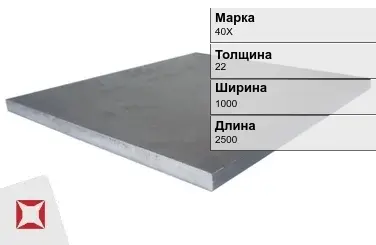 Марка
40Х

Толщина
22

Ширина
1000

Длина
2500